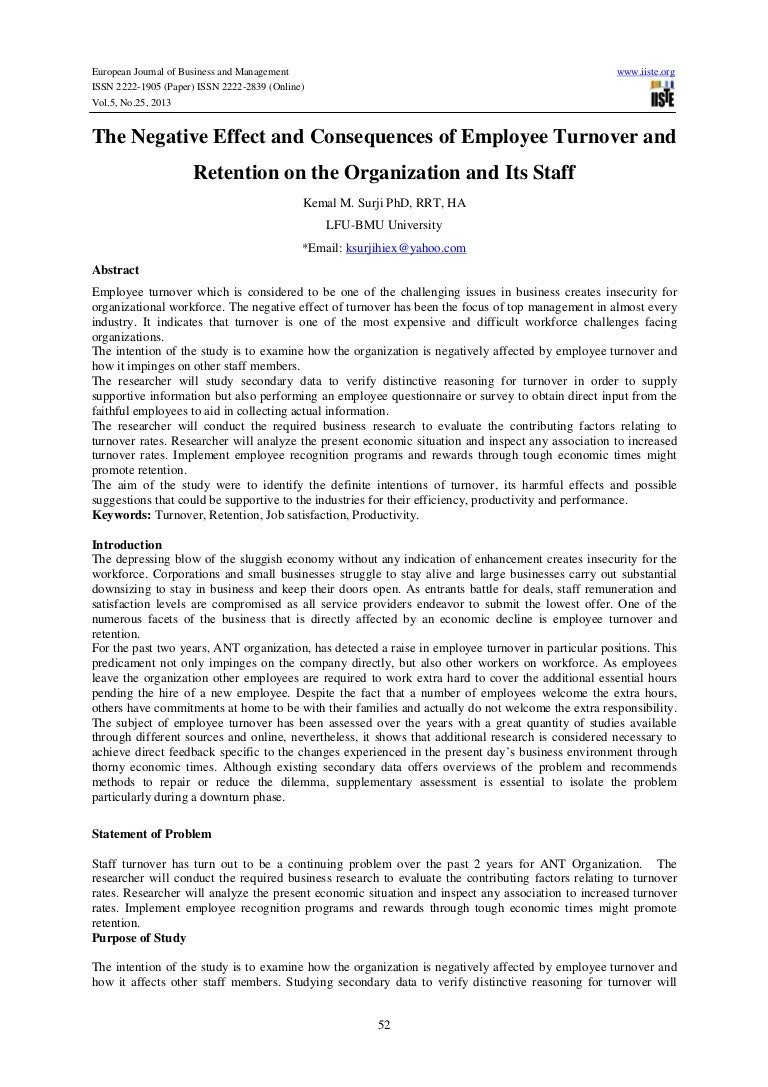 European Journal of Business and Management
ISSN 2222-1905 (Paper) ISSN 2222-2839 (Online)
Vol.5, No.25, 2013

www.iiste.org

IISTE

The Negative Effect and Consequences of Employee Turnover and Retention on the Organization and Its Staff

Kemal M. Surji PhD, RRT, HA
LFU-BMU University
*Email: ksurjihiex@yahoo.com

Abstract
Employee turnover which is considered to be one of the challenging issues in business creates insecurity for organizational workforce. The negative effect of turnover has been the focus of top management in almost every industry. It indicates that turnover is one of the most expensive and difficult workforce challenges facing organizations.
The intention of the study is to examine how the organization is negatively affected by employee turnover and how it impinges on other staff members.
The researcher will study secondary data to verify distinctive reasoning for turnover in order to supply supportive information but also performing an employee questionnaire or survey to obtain direct input from the faithful employees to aid in collecting actual information.
The researcher will conduct the required business research to evaluate the contributing factors relating to turnover rates. Researcher will analyze the present economic situation and inspect any association to increased turnover rates. Implement employee recognition programs and rewards through tough economic times might promote retention.
The aim of the study were to identify the definite intentions of turnover, its harmful effects and possible suggestions that could be supportive to the industries for their efficiency, productivity and performance.
Keywords: Turnover, Retention, Job satisfaction, Productivity.

Introduction
The depressing blow of the sluggish economy without any indication of enhancement creates insecurity for the workforce. Corporations and small businesses struggle to stay alive and large businesses carry out substantial downsizing to stay in business and keep their doors open. As entrants battle for deals, staff remuneration and satisfaction levels are compromised as all service providers endeavor to submit the lowest offer. One of the numerous facets of the business that is directly affected by an economic decline is employee turnover and retention.
For the past two years, ANT organization, has detected a raise in employee turnover in particular positions. This predicament not only impinges on the company directly, but also other workers on workforce. As employees leave the organization other employees are required to work extra hard to cover the additional essential hours pending the hire of a new employee. Despite the fact that a number of employees welcome the extra hours, others have commitments at home to be with their families and actually do not welcome the extra responsibility.
The subject of employee turnover has been assessed over the years with a great quantity of studies available through different sources and online, nevertheless, it shows that additional research is considered necessary to achieve direct feedback specific to the changes experienced in the present day's business environment through thorny economic times. Although existing secondary data offers overviews of the problem and recommends methods to repair or reduce the dilemma, supplementary assessment is essential to isolate the problem particularly during a downturn phase.

Statement of Problem

Staff turnover has turn out to be a continuing problem over the past 2 years for ANT Organization. The researcher will conduct the required business research to evaluate the contributing factors relating to turnover rates. Researcher will analyze the present economic situation and inspect any association to increased turnover rates. Implement employee recognition programs and rewards through tough economic times might promote retention.
Purpose of Study

The intention of the study is to examine how the organization is negatively affected by employee turnover and how it affects other staff members. Studying secondary data to verify distinctive reasoning for turnover will

52